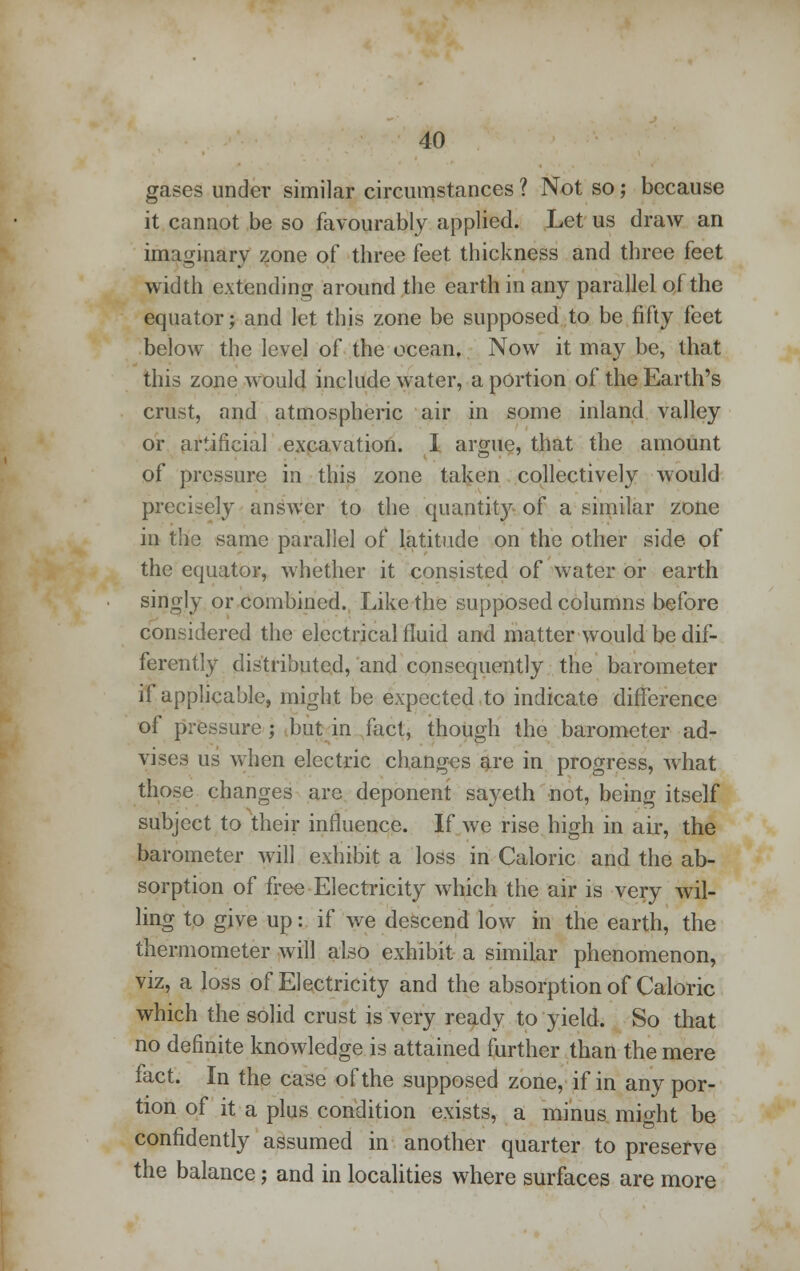 40

gases under similar circumstances? Not so; because it cannot be so favourably applied. Let us draw an imaginary zone of three feet thickness and three feet width extending around the earth in any parallel of the equator; and let this zone be supposed to be fifty feet below the level of the ocean. Now it may be, that this zone would include water, a portion of the Earth's crust, and atmospheric air in some inland valley or artificial excavation. I argue, that the amount of pressure in this zone taken collectively would precisely answer to the quantity of a similar zone in the same parallel of latitude on the other side of the equator, whether it consisted of water or earth singly or combined. Like the supposed columns before considered the electrical fluid and matter would be differently distributed, and consequently the barometer if applicable, might be expected to indicate difference of pressure; but in fact, though the barometer advises us when electric changes are in progress, what those changes are deponent sayeth not, being itself subject to their influence. If we rise high in air, the barometer will exhibit a loss in Caloric and the absorption of free Electricity which the air is very willing to give up: if we descend low in the earth, the thermometer will also exhibit a similar phenomenon, viz, a loss of Electricity and the absorption of Caloric which the solid crust is very ready to yield. So that no definite knowledge is attained further than the mere fact. In the case of the supposed zone, if in any portion of it a plus condition exists, a minus might be confidently assumed in another quarter to preserve the balance; and in localities where surfaces are more